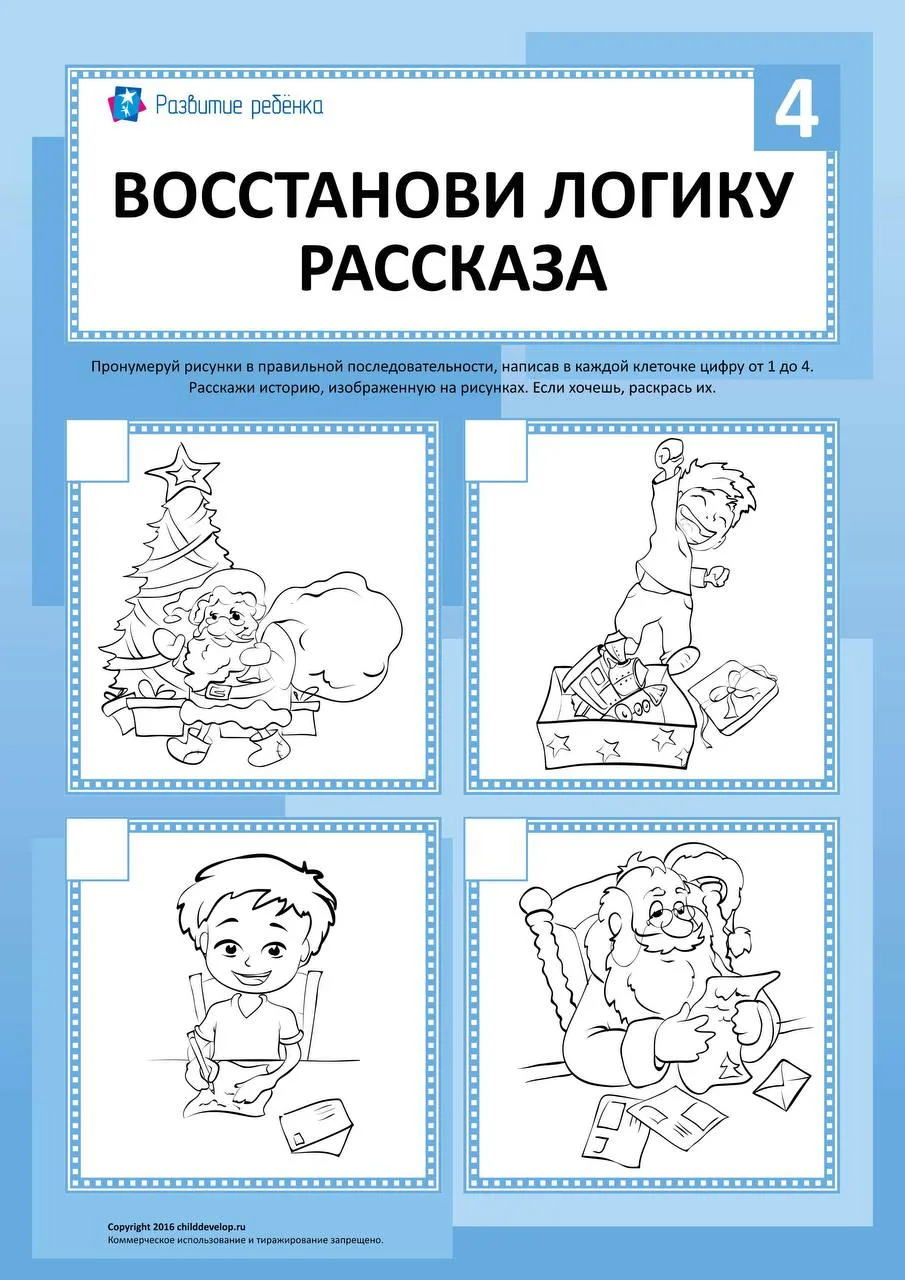 Развитие ребёнка

4

ВОССТАНОВИ ЛОГИКУ РАССКАЗА

Пронумеруй рисунки в правильной последовательности, написав в каждой клеточке цифру от 1 до 4. Расскажи историю, изображенную на рисунках. Если хочешь, раскрась их.

Copyright 2016 childdevelop.ru
Коммерческое использование и тиражирование запрещено.